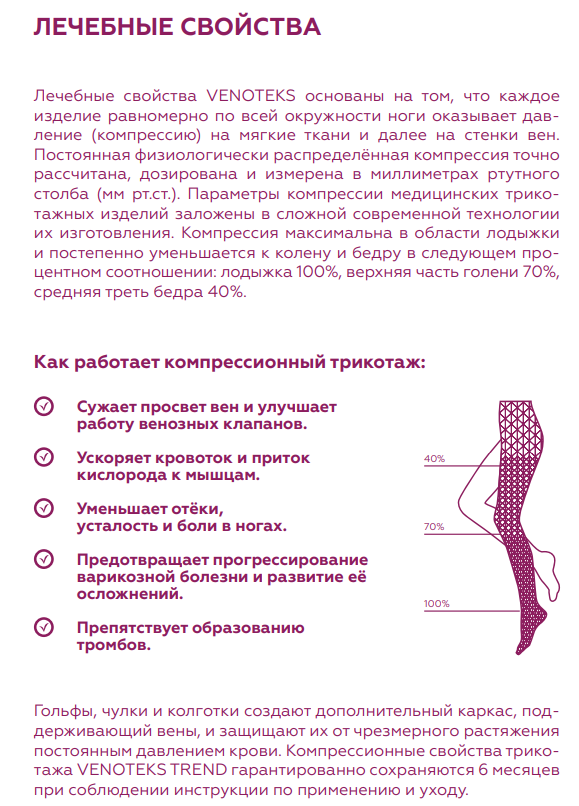 ЛЕЧЕБНЫЕ СВОЙСТВА

Лечебные свойства VENOTEKS основаны на том, что каждое изделие равномерно по всей окружности ноги оказывает давление (компрессию) на мягкие ткани и далее на стенки вен. Постоянная физиологически распределённая компрессия точно рассчитана, дозирована и измерена в миллиметрах ртутного столба (мм рт.ст.). Параметры компрессии медицинских трикотажных изделий заложены в сложной современной технологии их изготовления. Компрессия максимальна в области лодыжки и постепенно уменьшается к колену и бедру в следующем процентном соотношении: лодыжка 100%, верхняя часть голени 70%, средняя треть бедра 40%.

Как работает компрессионный трикотаж:

Сужает просвет вен и улучшает работу венозных клапанов.

Ускоряет кровоток и приток кислорода к мышцам.

Уменьшает отёки, усталость и боли в ногах.

Предотвращает прогрессирование варикозной болезни и развитие её осложнений.

Препятствует образованию тромбов.

40%

70%

100%

Гольфы, чулки и колготки создают дополнительный каркас, поддерживающий вены, и защищают их от чрезмерного растяжения постоянным давлением крови. Компрессионные свойства трикотажа VENOTEKS TREND гарантированно сохраняются 6 месяцев при соблюдении инструкции по применению и уходу.